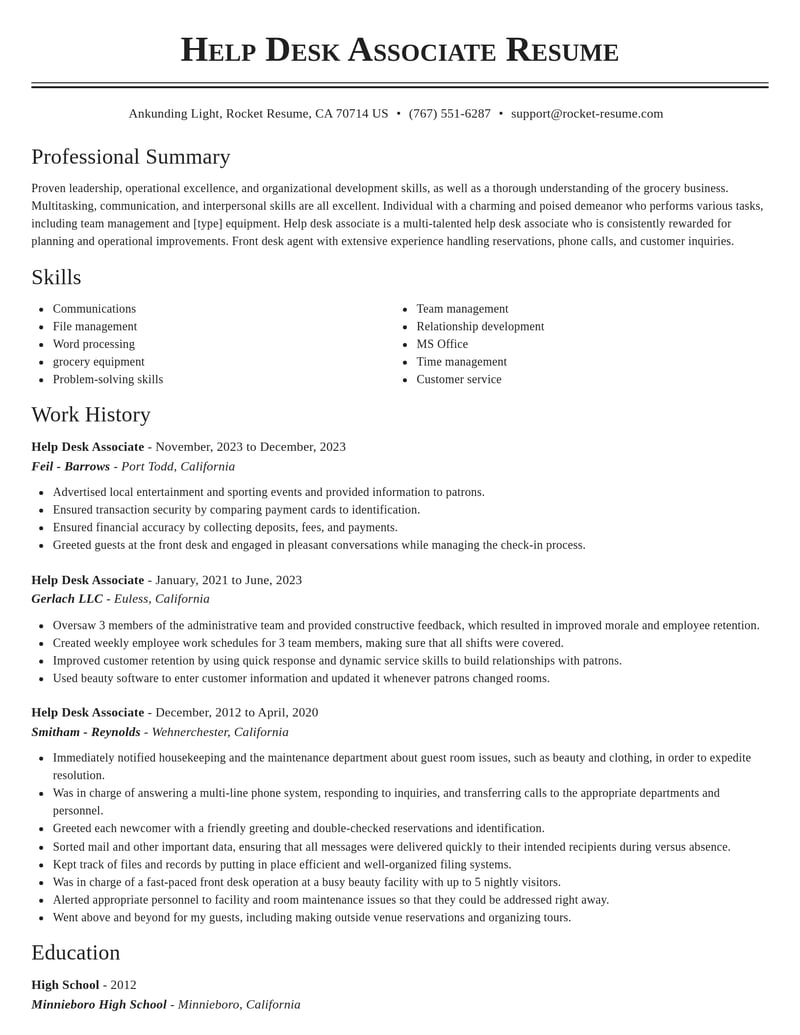 Help Desk Associate Resume

Ankunding Light, Rocket Resume, CA 70714 US • (767) 551-6287 • support@rocket-resume.com

Professional Summary

Proven leadership, operational excellence, and organizational development skills, as well as a thorough understanding of the grocery business. Multitasking, communication, and interpersonal skills are all excellent. Individual with a charming and poised demeanor who performs various tasks, including team management and [type] equipment. Help desk associate is a multi-talented help desk associate who is consistently rewarded for planning and operational improvements. Front desk agent with extensive experience handling reservations, phone calls, and customer inquiries.

Skills

• Communications
• File management
• Word processing
• grocery equipment
• Problem-solving skills

• Team management
• Relationship development
• MS Office
• Time management
• Customer service

Work History

Help Desk Associate - November, 2023 to December, 2023
Feil - Barrows - Port Todd, California

• Advertised local entertainment and sporting events and provided information to patrons.
• Ensured transaction security by comparing payment cards to identification.
• Ensured financial accuracy by collecting deposits, fees, and payments.
• Greeted guests at the front desk and engaged in pleasant conversations while managing the check-in process.

Help Desk Associate - January, 2021 to June, 2023
Gerlach LLC - Euless, California

• Oversaw 3 members of the administrative team and provided constructive feedback, which resulted in improved morale and employee retention.
• Created weekly employee work schedules for 3 team members, making sure that all shifts were covered.
• Improved customer retention by using quick response and dynamic service skills to build relationships with patrons.
• Used beauty software to enter customer information and updated it whenever patrons changed rooms.

Help Desk Associate - December, 2012 to April, 2020
Smitham - Reynolds - Wehnerchester, California

• Immediately notified housekeeping and the maintenance department about guest room issues, such as beauty and clothing, in order to expedite resolution.
• Was in charge of answering a multi-line phone system, responding to inquiries, and transferring calls to the appropriate departments and personnel.
• Greeted each newcomer with a friendly greeting and double-checked reservations and identification.
• Sorted mail and other important data, ensuring that all messages were delivered quickly to their intended recipients during versus absence.
• Kept track of files and records by putting in place efficient and well-organized filing systems.
• Was in charge of a fast-paced front desk operation at a busy beauty facility with up to 5 nightly visitors.
• Alerted appropriate personnel to facility and room maintenance issues so that they could be addressed right away.
• Went above and beyond for my guests, including making outside venue reservations and organizing tours.

Education

High School - 2012
Minnieboro High School - Minnieboro, California